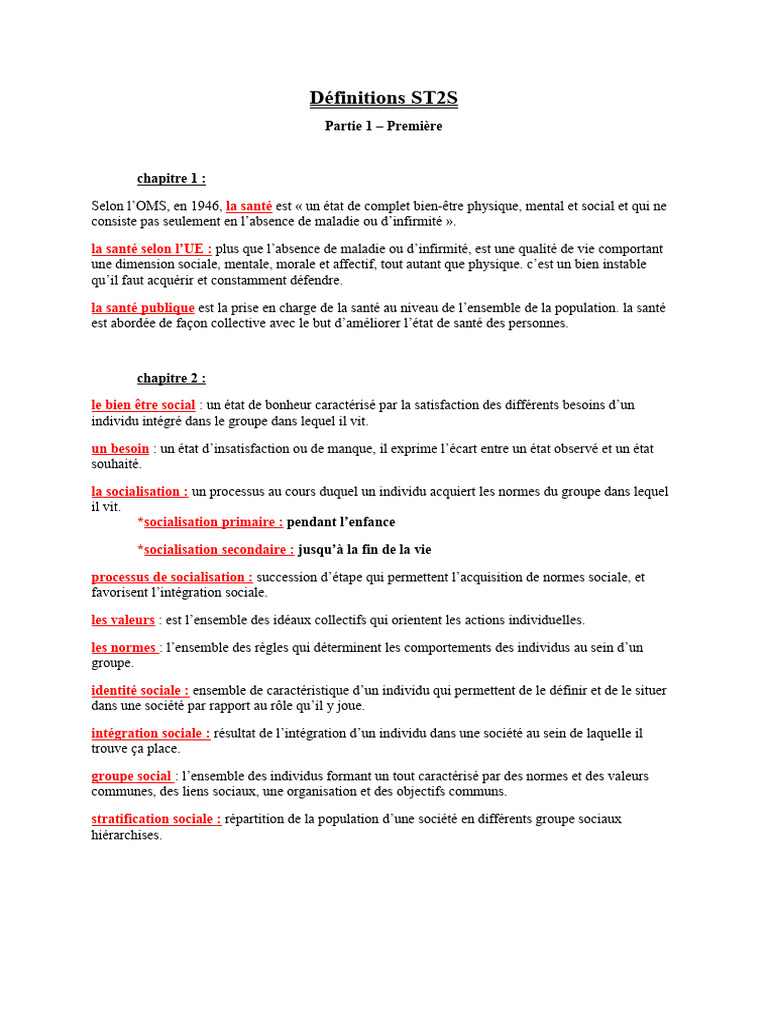 Définitions ST2S

Partie 1 – Première

chapitre 1 :

Selon l'OMS, en 1946, la santé est « un état de complet bien-être physique, mental et social et qui ne consiste pas seulement en l'absence de maladie ou d'infirmité ».

la santé selon l'UE : plus que l'absence de maladie ou d'infirmité, est une qualité de vie comportant une dimension sociale, mentale, morale et affectif, tout autant que physique. c'est un bien instable qu'il faut acquérir et constamment défendre.

la santé publique est la prise en charge de la santé au niveau de l'ensemble de la population. la santé est abordée de façon collective avec le but d'améliorer l'état de santé des personnes.

chapitre 2 :

le bien être social : un état de bonheur caractérisé par la satisfaction des différents besoins d'un individu intégré dans le groupe dans lequel il vit.

un besoin : un état d'insatisfaction ou de manque, il exprime l'écart entre un état observé et un état souhaité.

la socialisation : un processus au cours duquel un individu acquiert les normes du groupe dans lequel il vit.

*socialisation primaire : pendant l'enfance

*socialisation secondaire : jusqu'à la fin de la vie

processus de socialisation : succession d'étape qui permettent l'acquisition de normes sociale, et favorisent l'intégration sociale.

les valeurs : est l'ensemble des idéaux collectifs qui orientent les actions individuelles.

les normes : l'ensemble des règles qui déterminent les comportements des individus au sein d'un groupe.

identité sociale : ensemble de caractéristique d'un individu qui permettent de le définir et de le situer dans une société par rapport au rôle qu'il y joue.

intégration sociale : résultat de l'intégration d'un individu dans une société au sein de laquelle il trouve ça place.

groupe social : l'ensemble des individus formant un tout caractérisé par des normes et des valeurs communes, des liens sociaux, une organisation et des objectifs communs.

stratification sociale : répartition de la population d'une société en différents groupe sociaux hiérarchises.